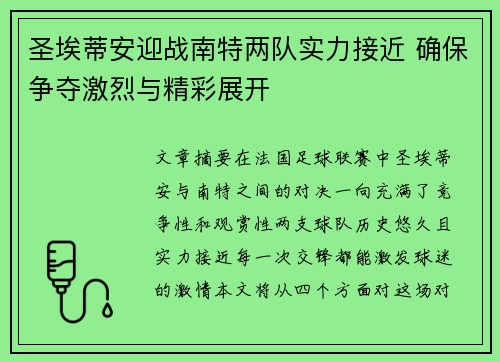 圣埃蒂安迎战南特两队实力接近 确保争夺激烈与精彩展开

文章摘要在法国足球联赛中圣埃蒂安与南特之间的对决一向充满了竞争性和观赏性两支球队历史悠久且实力接近每一次交锋都能激发球迷的激情本文将从四个方面对这场对